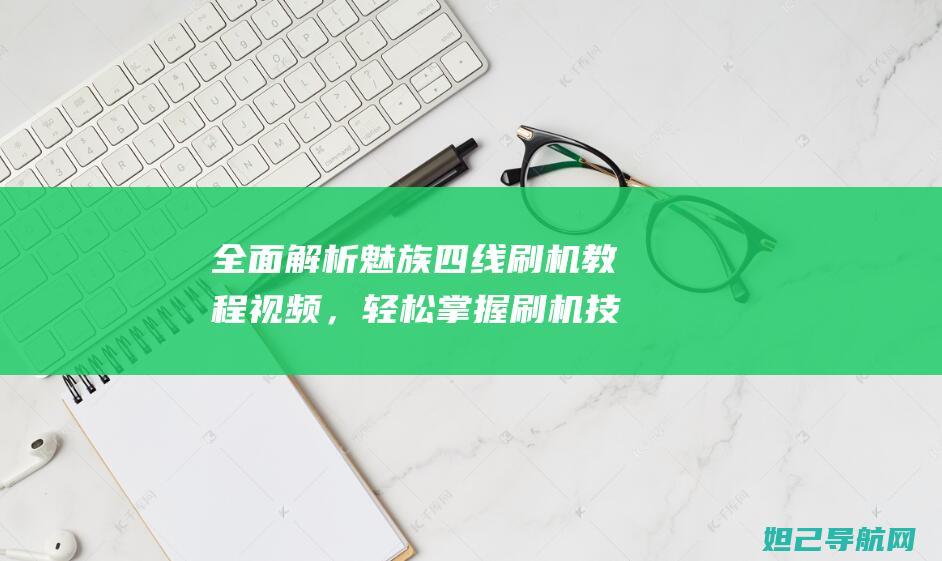 全面解析魅族四线刷机教程视频，轻松掌握刷机技

妲己导航网